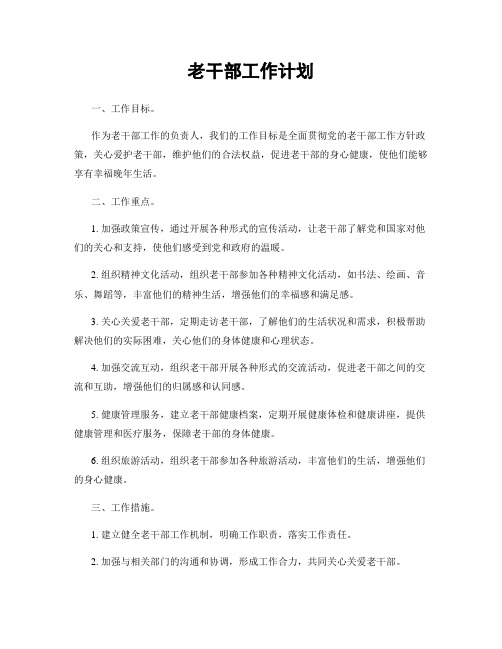 老干部工作计划

一、工作目标。

作为老干部工作的负责人，我们的工作目标是全面贯彻党的老干部工作方针政策，关心爱护老干部，维护他们的合法权益，促进老干部的身心健康，使他们能够享有幸福晚年生活。

二、工作重点。

1. 加强政策宣传，通过开展各种形式的宣传活动，让老干部了解党和国家对他们的关心和支持，使他们感受到党和政府的温暖。

2. 组织精神文化活动，组织老干部参加各种精神文化活动，如书法、绘画、音乐、舞蹈等，丰富他们的精神生活，增强他们的幸福感和满足感。

3. 关心关爱老干部，定期走访老干部，了解他们的生活状况和需求，积极帮助解决他们的实际困难，关心他们的身体健康和心理状态。

4. 加强交流互动，组织老干部开展各种形式的交流活动，促进老干部之间的交流和互助，增强他们的归属感和认同感。

5. 健康管理服务，建立老干部健康档案，定期开展健康体检和健康讲座，提供健康管理和医疗服务，保障老干部的身体健康。

6. 组织旅游活动，组织老干部参加各种旅游活动，丰富他们的生活，增强他们的身心健康。

三、工作措施。

1. 建立健全老干部工作机制，明确工作职责，落实工作责任。

2. 加强与相关部门的沟通和协调，形成工作合力，共同关心关爱老干部。